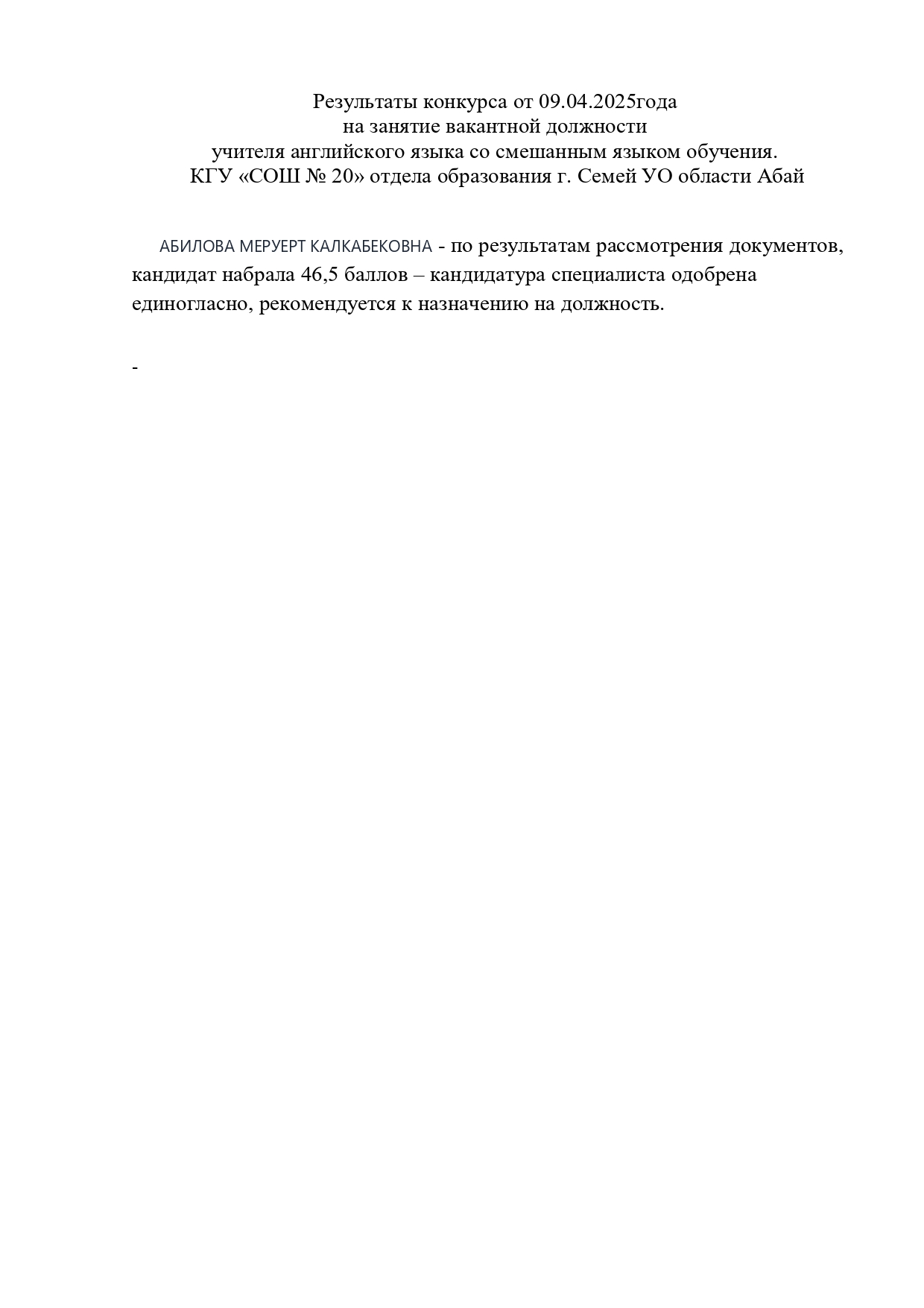 Результаты конкурса от 09.04.2025года
на занятие вакантной должности
учителя английского языка со смешанным языком обучения.
КГУ «СОШ № 20» отдела образования г. Семей УО области Абай

АБИЛОВА МЕРУЕРТ КАЛКАБЕКОВНА - по результатам рассмотрения документов, кандидат набрала 46,5 баллов – кандидатура специалиста одобрена единогласно, рекомендуется к назначению на должность.

-